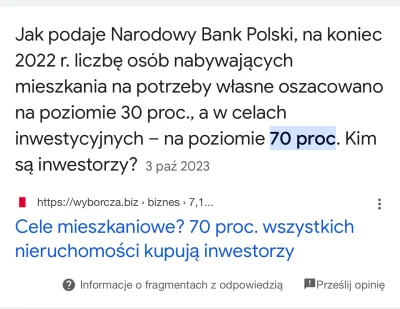 Jak podaje Narodowy Bank Polski, na koniec 2022 r. liczbę osób nabywających mieszkania na potrzeby własne oszacowano na poziomie 30 proc., a w celach inwestycyjnych – na poziomie 70 proc. Kim są inwestorzy? 3 paź 2023

https://wyborcza.biz › biznes › 7,1...

Cele mieszkaniowe? 70 proc. wszystkich nieruchomości kupują inwestorzy

Informacje o fragmentach z odpowiedzią

Prześlij opinię